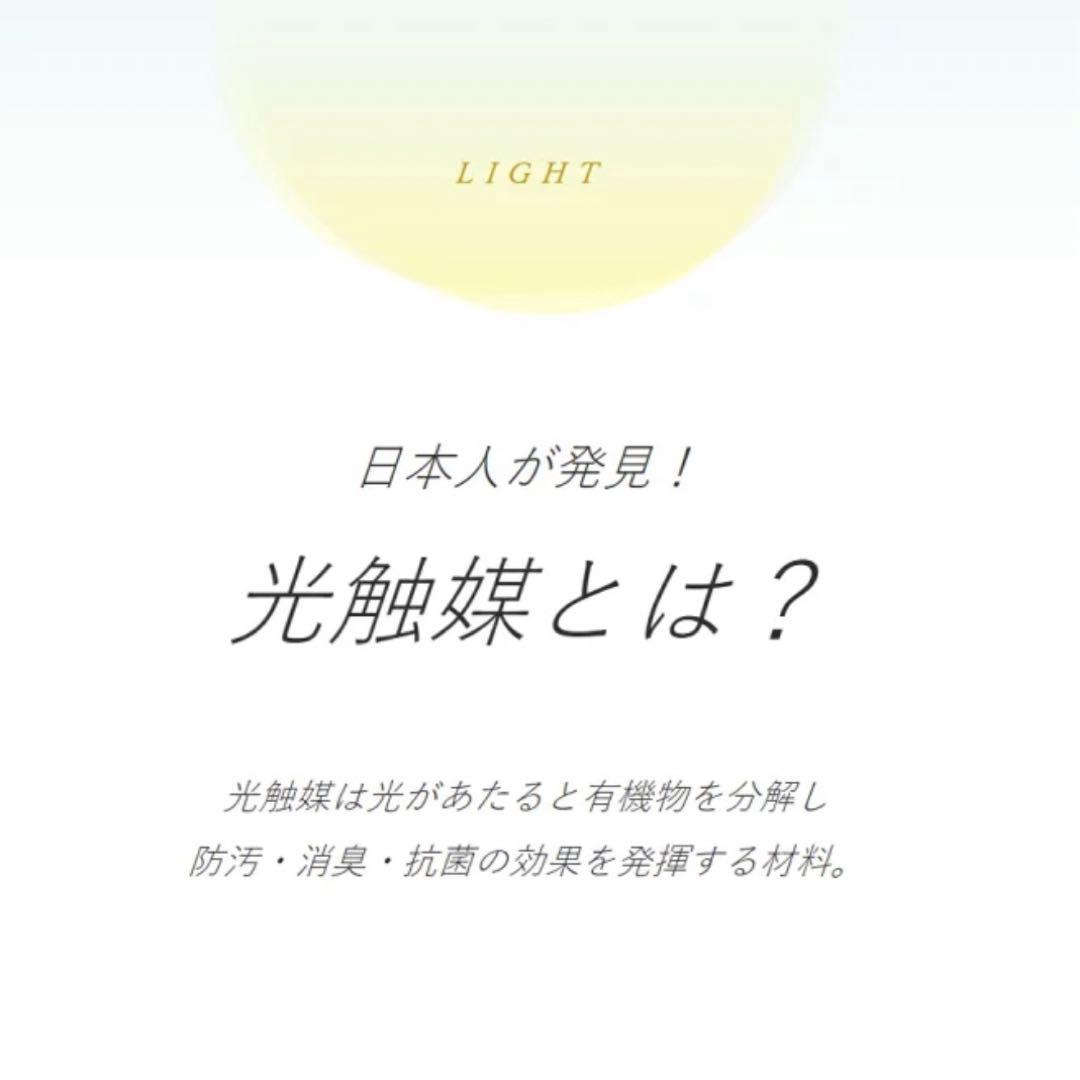 LIGHT

日本人が発見！

光触媒とは？

光触媒は光があたると有機物を分解し
防汚・消臭・抗菌の効果を発揮する材料。